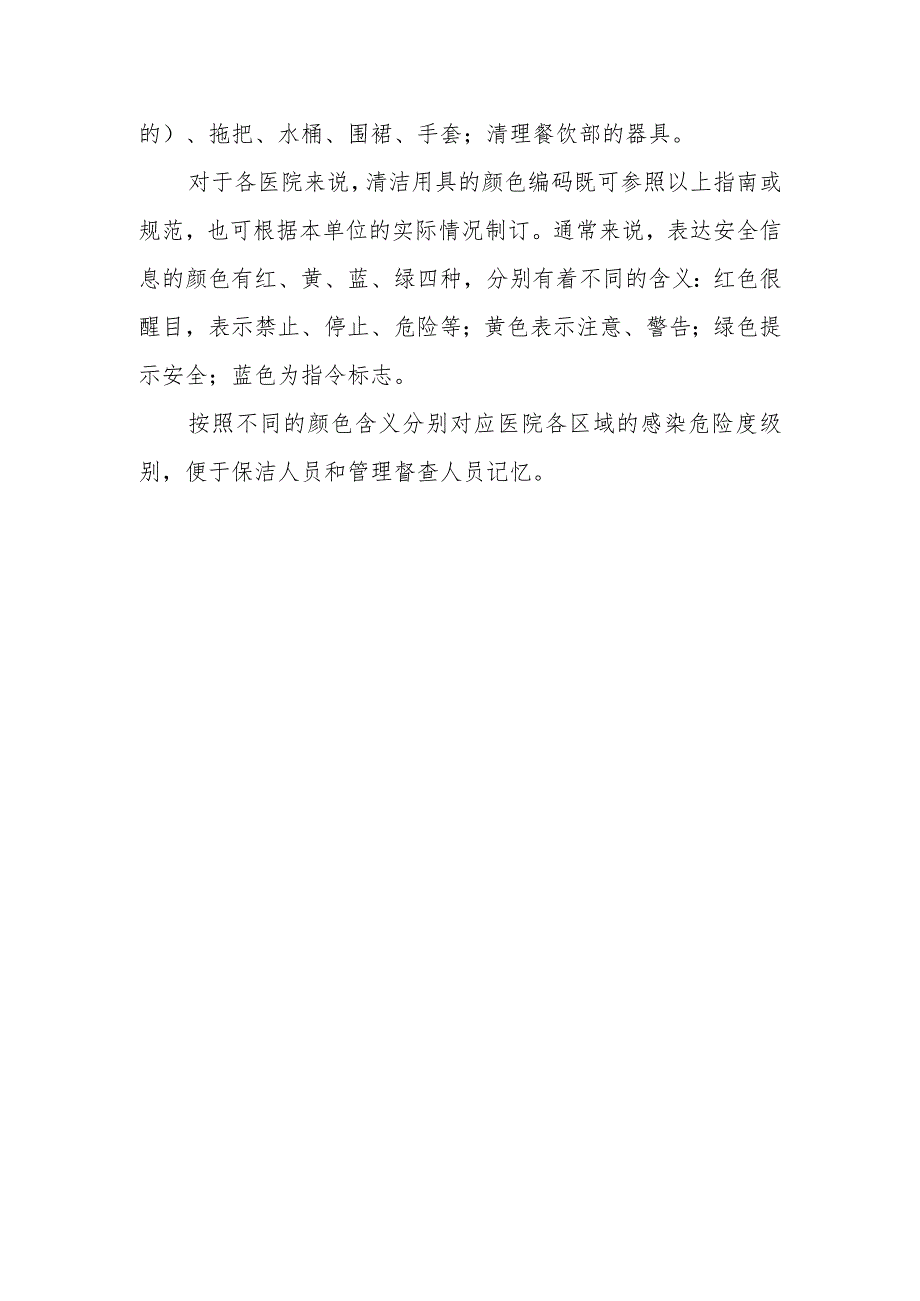 的）、拖把、水桶、围裙、手套；清理餐饮部的器具。

对于各医院来说，清洁用具的颜色编码既可参照以上指南或规范，也可根据本单位的实际情况制订。通常来说，表达安全信息的颜色有红、黄、蓝、绿四种，分别有着不同的含义：红色很醒目，表示禁止、停止、危险等；黄色表示注意、警告；绿色提示安全；蓝色为指令标志。

按照不同的颜色含义分别对应医院各区域的感染危险度级别，便于保洁人员和管理督查人员记忆。